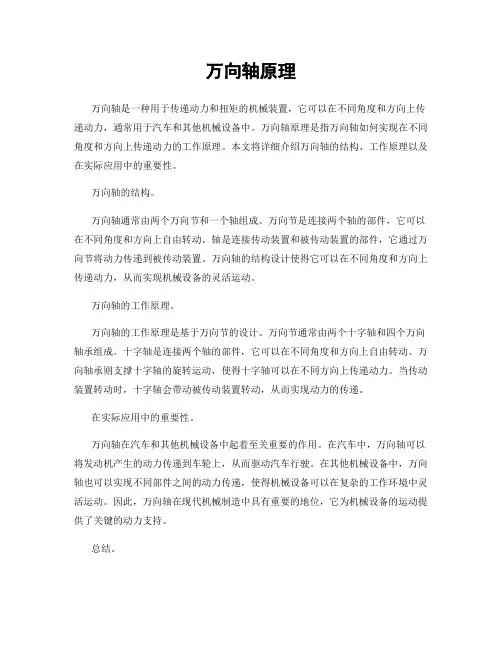 万向轴原理

万向轴是一种用于传递动力和扭矩的机械装置，它可以在不同角度和方向上传递动力，通常用于汽车和其他机械设备中。万向轴原理是指万向轴如何实现在不同角度和方向上传递动力的工作原理。本文将详细介绍万向轴的结构、工作原理以及在实际应用中的重要性。

万向轴的结构。

万向轴通常由两个万向节和一个轴组成。万向节是连接两个轴的部件，它可以在不同角度和方向上自由转动。轴是连接传动装置和被传动装置的部件，它通过万向节将动力传递到被传动装置。万向轴的结构设计使得它可以在不同角度和方向上传递动力，从而实现机械设备的灵活运动。

万向轴的工作原理。

万向轴的工作原理是基于万向节的设计。万向节通常由两个十字轴和四个万向轴承组成。十字轴是连接两个轴的部件，它可以在不同角度和方向上自由转动。万向轴承则支撑十字轴的旋转运动，使得十字轴可以在不同方向上传递动力。当传动装置转动时，十字轴会带动被传动装置转动，从而实现动力的传递。

在实际应用中的重要性。

万向轴在汽车和其他机械设备中起着至关重要的作用。在汽车中，万向轴可以将发动机产生的动力传递到车轮上，从而驱动汽车行驶。在其他机械设备中，万向轴也可以实现不同部件之间的动力传递，使得机械设备可以在复杂的工作环境中灵活运动。因此，万向轴在现代机械制造中具有重要的地位，它为机械设备的运动提供了关键的动力支持。

总结。